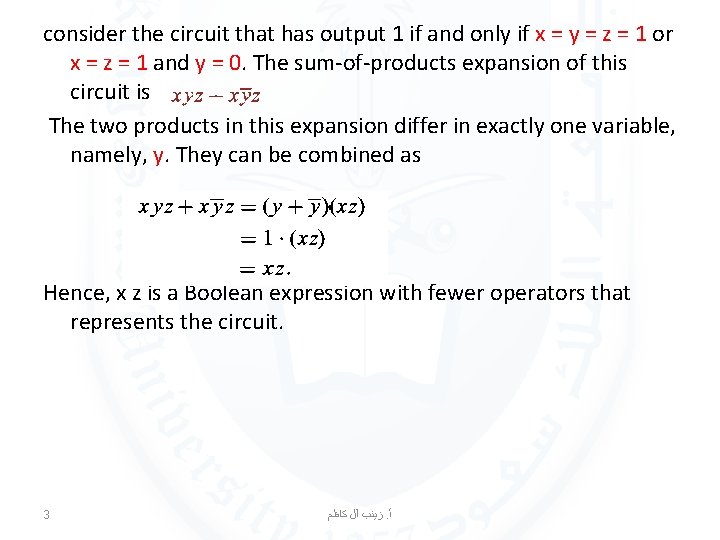 consider the circuit that has output 1 if and only if x = y = z = 1 or x = z = 1 and y = 0. The sum-of-products expansion of this circuit is $xyz - x\overline{y}z$

The two products in this expansion differ in exactly one variable, namely, y. They can be combined as

$xyz + x\overline{y}z = (y + \overline{y})(xz)$
$= 1 \cdot (xz)$
$= xz.$

Hence, x z is a Boolean expression with fewer operators that represents the circuit.

3

أ. زينب آل كاظم